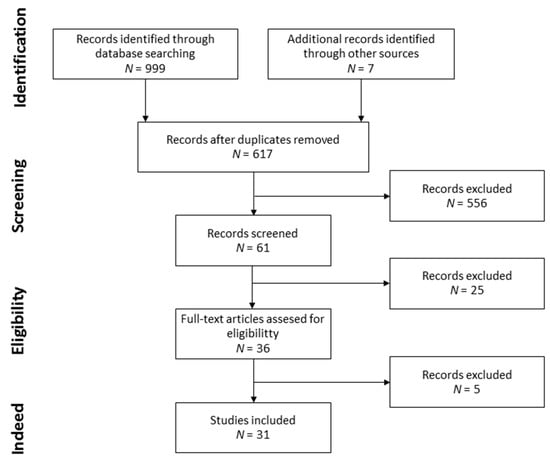 Identification

Records identified through database searching
$N = 999$

Additional records identified through other sources
$N = 7$

Screening

Records after duplicates removed
$N = 617$

Records excluded
$N = 556$

Records screened
$N = 61$

Eligibility

Records excluded
$N = 25$

Full-text articles assesed for eligibilitty
$N = 36$

Records excluded
$N = 5$

Indeed

Studies included
$N = 31$